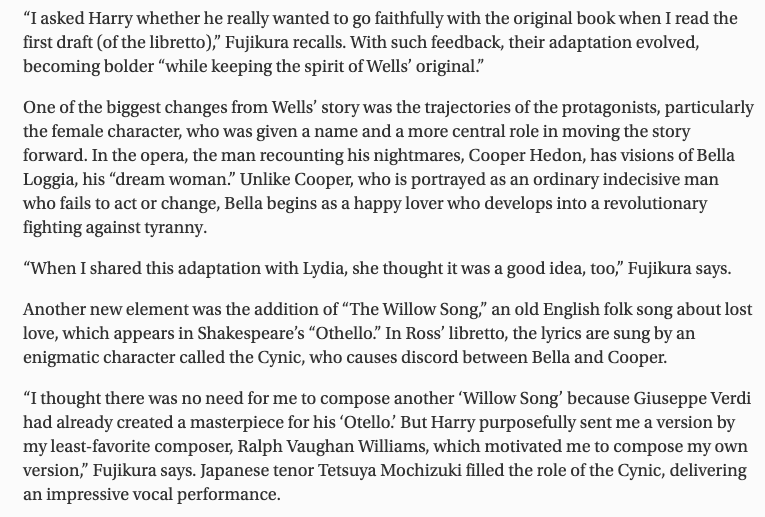 "I asked Harry whether he really wanted to go faithfully with the original book when I read the first draft (of the libretto)," Fujikura recalls. With such feedback, their adaptation evolved, becoming bolder "while keeping the spirit of Wells' original."

One of the biggest changes from Wells' story was the trajectories of the protagonists, particularly the female character, who was given a name and a more central role in moving the story forward. In the opera, the man recounting his nightmares, Cooper Hedon, has visions of Bella Loggia, his "dream woman." Unlike Cooper, who is portrayed as an ordinary indecisive man who fails to act or change, Bella begins as a happy lover who develops into a revolutionary fighting against tyranny.

"When I shared this adaptation with Lydia, she thought it was a good idea, too," Fujikura says.

Another new element was the addition of "The Willow Song," an old English folk song about lost love, which appears in Shakespeare's "Othello." In Ross' libretto, the lyrics are sung by an enigmatic character called the Cynic, who causes discord between Bella and Cooper.

"I thought there was no need for me to compose another 'Willow Song' because Giuseppe Verdi had already created a masterpiece for his 'Otello.' But Harry purposefully sent me a version by my least-favorite composer, Ralph Vaughan Williams, which motivated me to compose my own version," Fujikura says. Japanese tenor Tetsuya Mochizuki filled the role of the Cynic, delivering an impressive vocal performance.